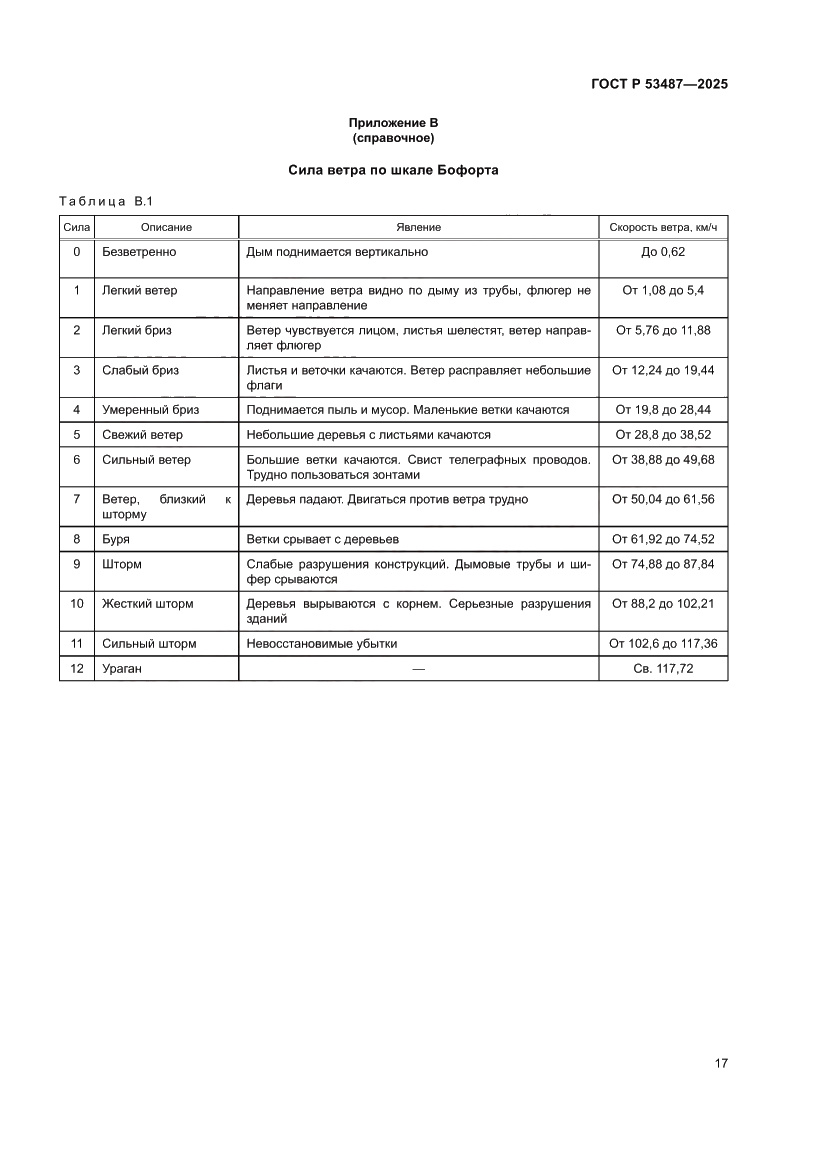 ГОСТ Р 53487—2025

Приложение В
(справочное)

Сила ветра по шкале Бофорта

Таблица В.1

| Сила | Описание | Явление | Скорость ветра, км/ч |
|---|---|---|---|
| 0 | Безветренно | Дым поднимается вертикально | До 0,62 |
| 1 | Легкий ветер | Направление ветра видно по дыму из трубы, флюгер не меняет направление | От 1,08 до 5,4 |
| 2 | Легкий бриз | Ветер чувствуется лицом, листья шелестят, ветер направляет флюгер | От 5,76 до 11,88 |
| 3 | Слабый бриз | Листья и веточки качаются. Ветер расправляет небольшие флаги | От 12,24 до 19,44 |
| 4 | Умеренный бриз | Поднимается пыль и мусор. Маленькие ветки качаются | От 19,8 до 28,44 |
| 5 | Свежий ветер | Небольшие деревья с листьями качаются | От 28,8 до 38,52 |
| 6 | Сильный ветер | Большие ветки качаются. Свист телеграфных проводов. Трудно пользоваться зонтами | От 38,88 до 49,68 |
| 7 | Ветер, близкий к шторму | Деревья падают. Двигаться против ветра трудно | От 50,04 до 61,56 |
| 8 | Буря | Ветки срывает с деревьев | От 61,92 до 74,52 |
| 9 | Шторм | Слабые разрушения конструкций. Дымовые трубы и шифер срываются | От 74,88 до 87,84 |
| 10 | Жесткий шторм | Деревья вырываются с корнем. Серьезные разрушения зданий | От 88,2 до 102,21 |
| 11 | Сильный шторм | Невосстановимые убытки | От 102,6 до 117,36 |
| 12 | Ураган | — | Св. 117,72 |

17